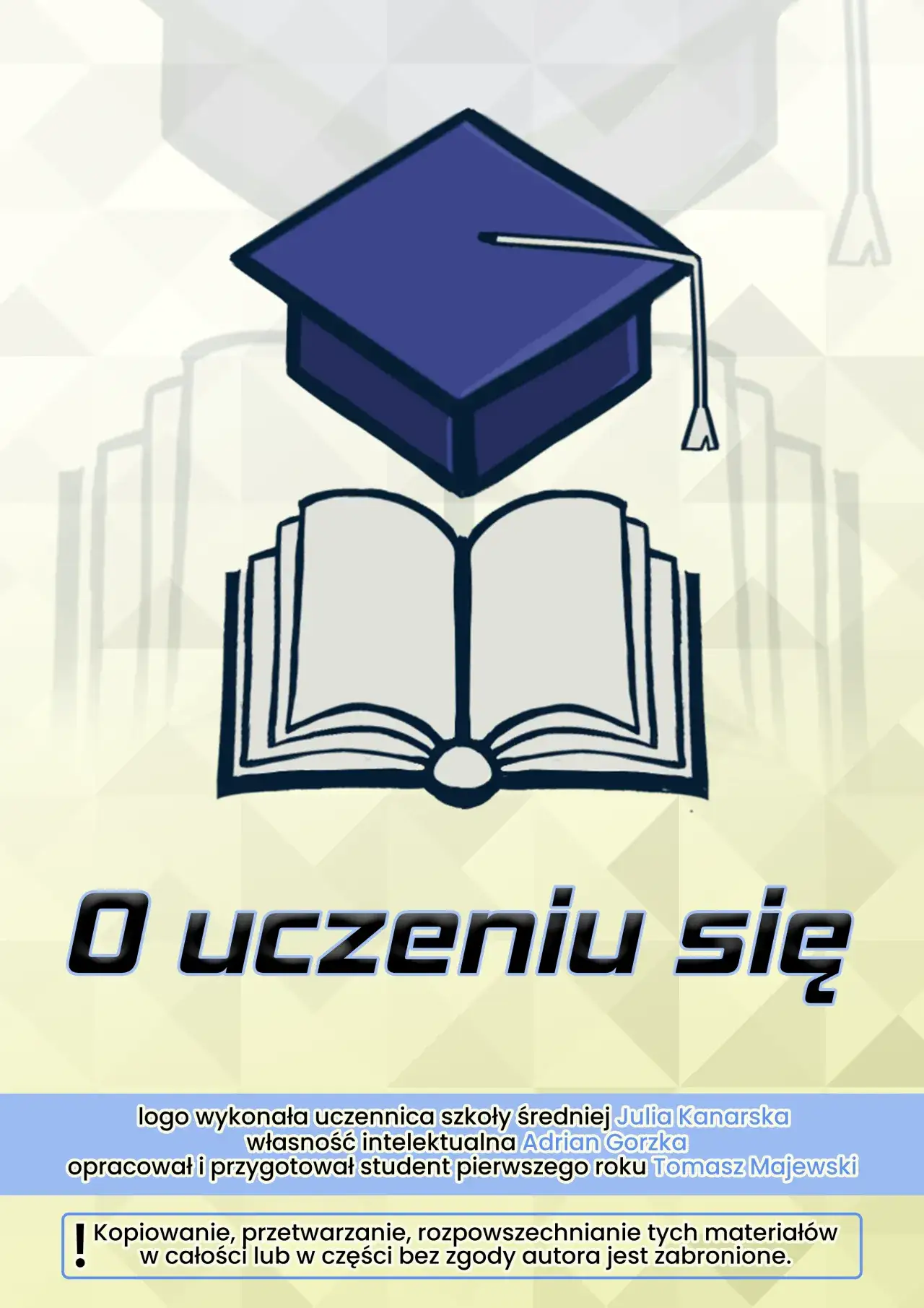 O uczeniu się

logo wykonała uczennica szkoły średniej Julia Kanarska
własność intelektualna Adrian Gorzka
opracował i przygotował student pierwszego roku Tomasz Majewski

! Kopiowanie, przetwarzanie, rozpowszechnianie tych materiałów w całości lub w części bez zgody autora jest zabronione.